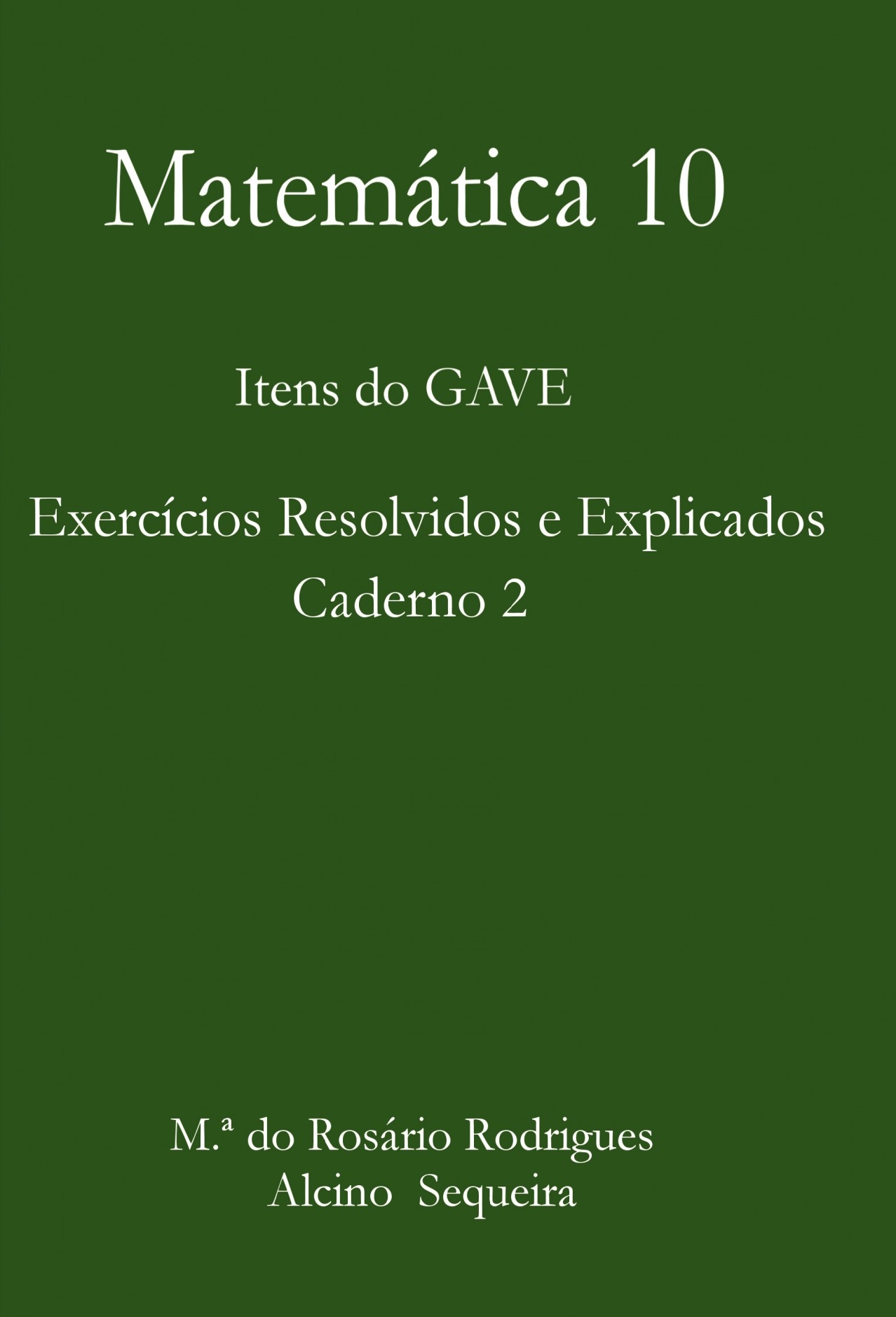 Matemática 10

Itens do GAVE

Exercícios Resolvidos e Explicados
Caderno 2

M.ª do Rosário Rodrigues
Alcino Sequeira